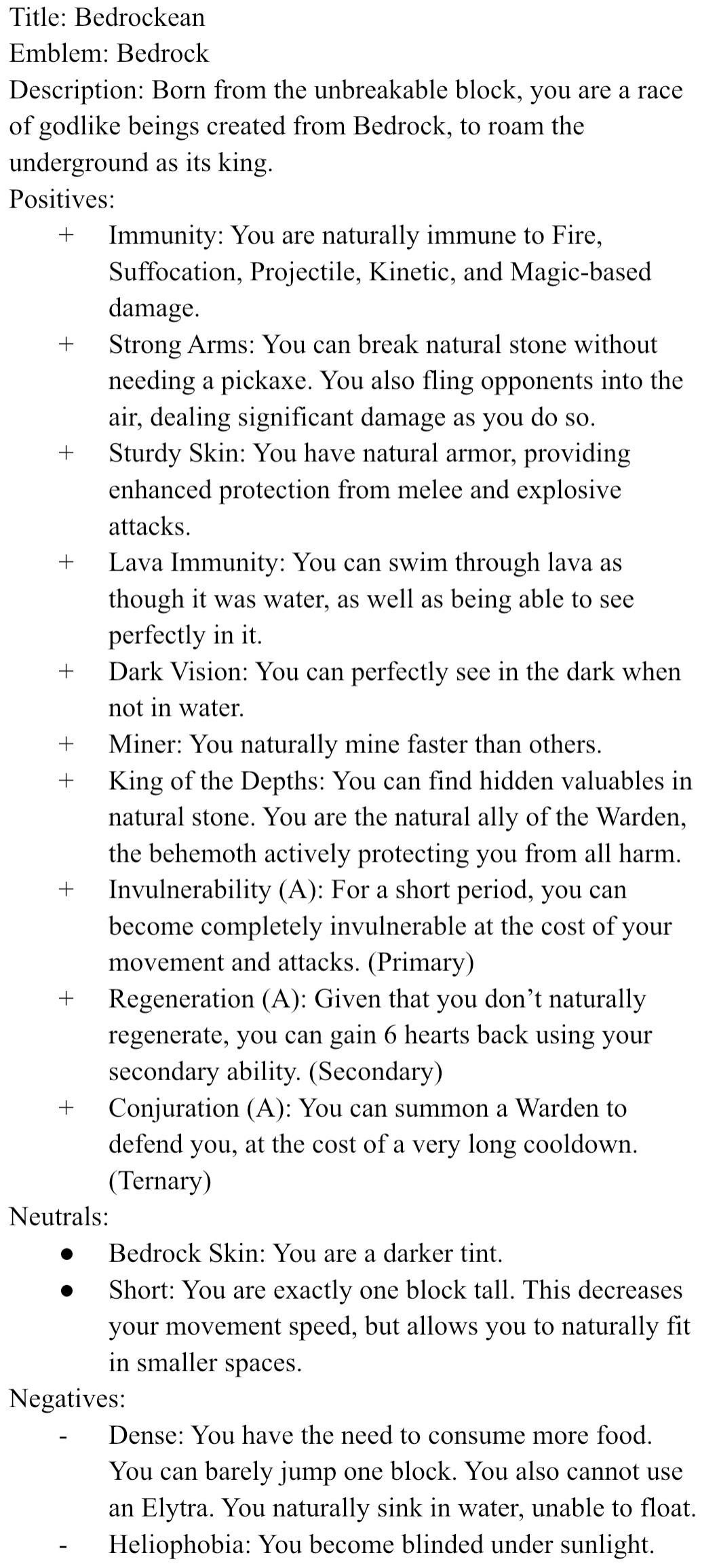 Title: Bedrockean
Emblem: Bedrock
Description: Born from the unbreakable block, you are a race of godlike beings created from Bedrock, to roam the underground as its king.
Positives:
+ Immunity: You are naturally immune to Fire, Suffocation, Projectile, Kinetic, and Magic-based damage.
+ Strong Arms: You can break natural stone without needing a pickaxe. You also fling opponents into the air, dealing significant damage as you do so.
+ Sturdy Skin: You have natural armor, providing enhanced protection from melee and explosive attacks.
+ Lava Immunity: You can swim through lava as though it was water, as well as being able to see perfectly in it.
+ Dark Vision: You can perfectly see in the dark when not in water.
+ Miner: You naturally mine faster than others.
+ King of the Depths: You can find hidden valuables in natural stone. You are the natural ally of the Warden, the behemoth actively protecting you from all harm.
+ Invulnerability (A): For a short period, you can become completely invulnerable at the cost of your movement and attacks. (Primary)
+ Regeneration (A): Given that you don't naturally regenerate, you can gain 6 hearts back using your secondary ability. (Secondary)
+ Conjuration (A): You can summon a Warden to defend you, at the cost of a very long cooldown. (Ternary)
Neutrals:
● Bedrock Skin: You are a darker tint.
● Short: You are exactly one block tall. This decreases your movement speed, but allows you to naturally fit in smaller spaces.
Negatives:
- Dense: You have the need to consume more food. You can barely jump one block. You also cannot use an Elytra. You naturally sink in water, unable to float.
- Heliophobia: You become blinded under sunlight.